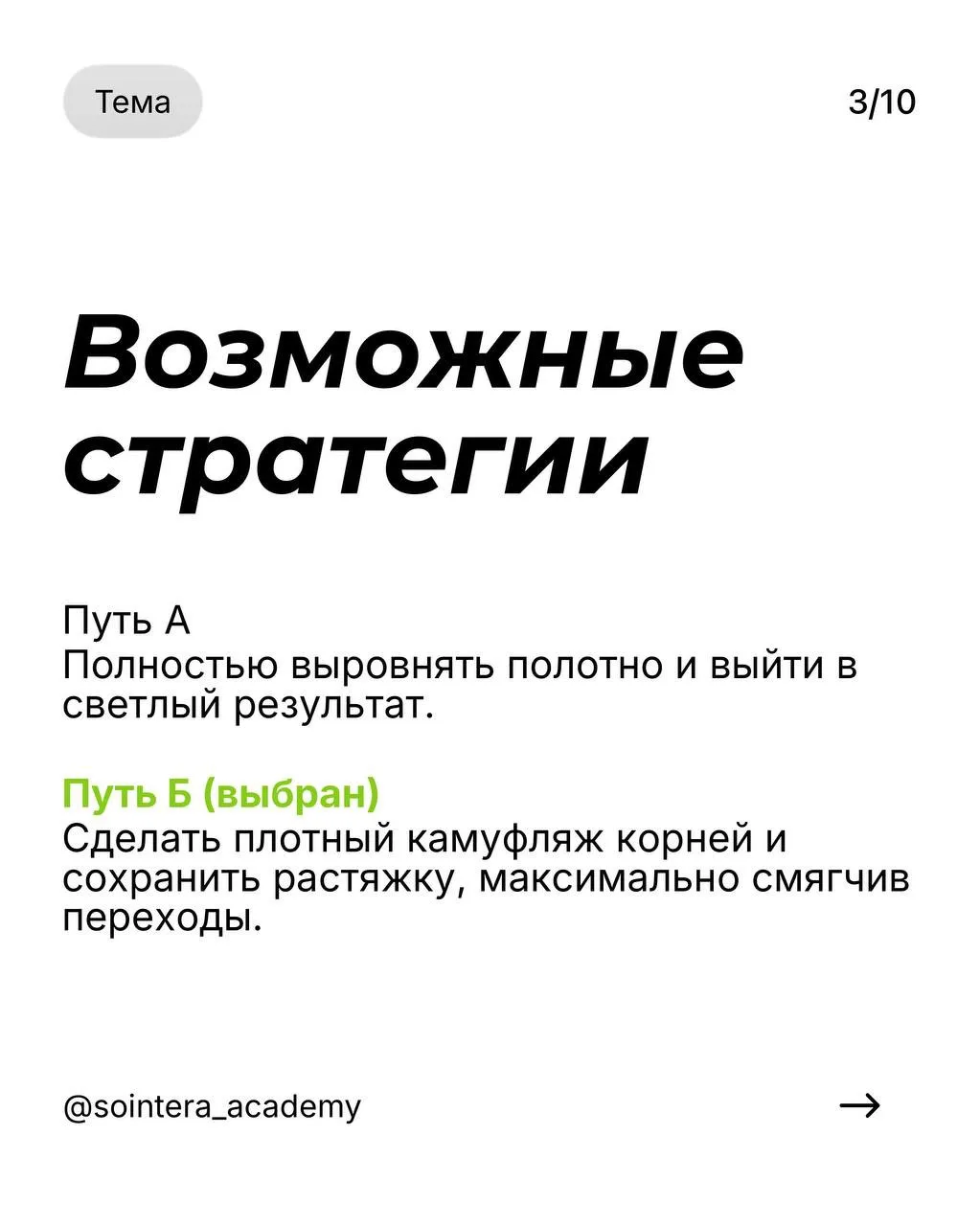 Тема

3/10

Возможные стратегии

Путь А
Полностью выровнять полотно и выйти в светлый результат.

Путь Б (выбран)
Сделать плотный камуфляж корней и сохранить растяжку, максимально смягчив переходы.

@sointera_academy

→